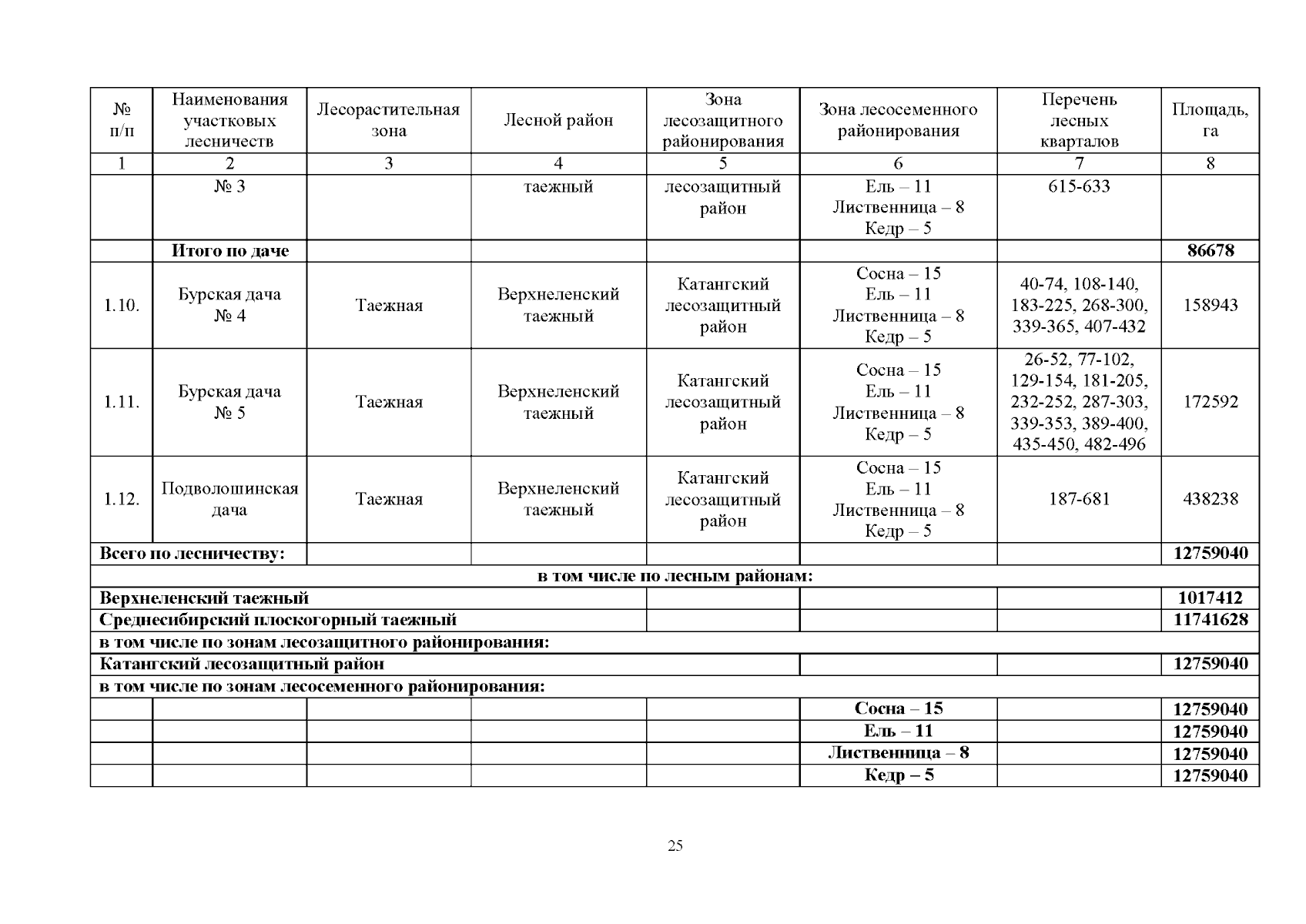 | № п/п | Наименования участковых лесничеств | Лесорастительная зона | Лесной район | Зона лесозащитного районирования | Зона лесосеменного районирования | Перечень лесных кварталов | Площадь, га |
|---|---|---|---|---|---|---|---|
| 1 | 2 | 3 | 4 | 5 | 6 | 7 | 8 |
| | № 3 | | таежный | лесозащитный район | Ель – 11 Лиственница – 8 Кедр – 5 | 615-633 | |
| | **Итого по даче** | | | | | | **86678** |
| 1.10. | Бурская дача № 4 | Таежная | Верхнеленский таежный | Катангский лесозащитный район | Сосна – 15 Ель – 11 Лиственница – 8 Кедр – 5 | 40-74, 108-140, 183-225, 268-300, 339-365, 407-432 | 158943 |
| 1.11. | Бурская дача № 5 | Таежная | Верхнеленский таежный | Катангский лесозащитный район | Сосна – 15 Ель – 11 Лиственница – 8 Кедр – 5 | 26-52, 77-102, 129-154, 181-205, 232-252, 287-303, 339-353, 389-400, 435-450, 482-496 | 172592 |
| 1.12. | Подволошинская дача | Таежная | Верхнеленский таежный | Катангский лесозащитный район | Сосна – 15 Ель – 11 Лиственница – 8 Кедр – 5 | 187-681 | 438238 |
| **Всего по лесничеству:** | | | | | | | **12759040** |
| **в том числе по лесным районам:** | | | | | | | |
| **Верхнеленский таежный** | | | | | | | **1017412** |
| **Среднесибирский плоскогорный таежный** | | | | | | | **11741628** |
| **в том числе по зонам лесозащитного районирования:** | | | | | | | |
| **Катангский лесозащитный район** | | | | | | | **12759040** |
| **в том числе по зонам лесосеменного районирования:** | | | | | | | |
| | | | | | **Сосна – 15** | | **12759040** |
| | | | | | **Ель – 11** | | **12759040** |
| | | | | | **Лиственница – 8** | | **12759040** |
| | | | | | **Кедр – 5** | | **12759040** |

25